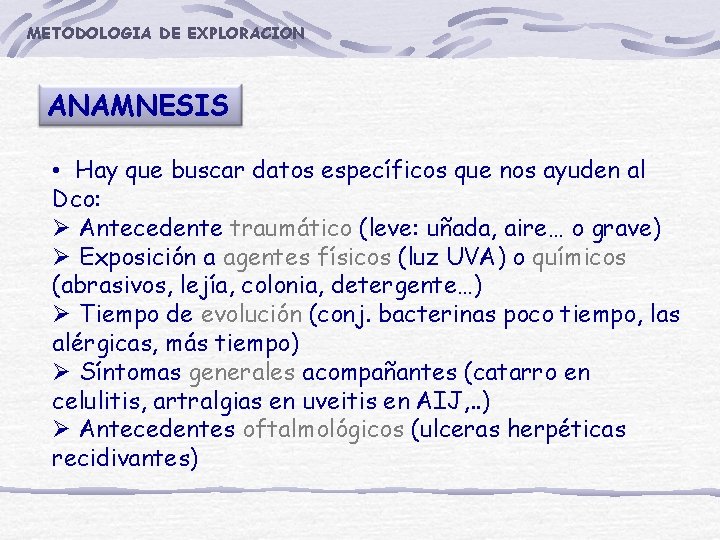 METODOLOGIA DE EXPLORACION

ANAMNESIS

• Hay que buscar datos específicos que nos ayuden al Dco:
➢ Antecedente traumático (leve: uñada, aire… o grave)
➢ Exposición a agentes físicos (luz UVA) o químicos (abrasivos, lejía, colonia, detergente…)
➢ Tiempo de evolución (conj. bacterinas poco tiempo, las alérgicas, más tiempo)
➢ Síntomas generales acompañantes (catarro en celulitis, artralgias en uveitis en AIJ,..)
➢ Antecedentes oftalmológicos (ulceras herpéticas recidivantes)